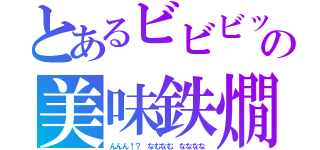 とあるビビビッの
美味鉄燗
んんん！？　なむなむ　なななな